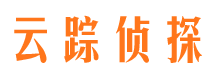 云踪侦探